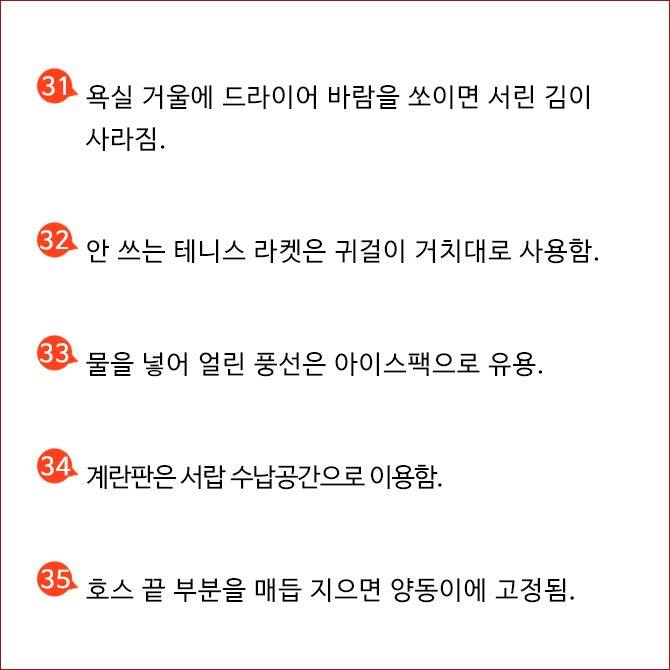 31 욕실 거울에 드라이어 바람을 쏘이면 서린 김이 사라짐.

32 안 쓰는 테니스 라켓은 귀걸이 거치대로 사용함.

33 물을 넣어 얼린 풍선은 아이스팩으로 유용.

34 계란판은 서랍 수납공간으로 이용함.

35 호스 끝 부분을 매듭 지으면 양동이에 고정됨.